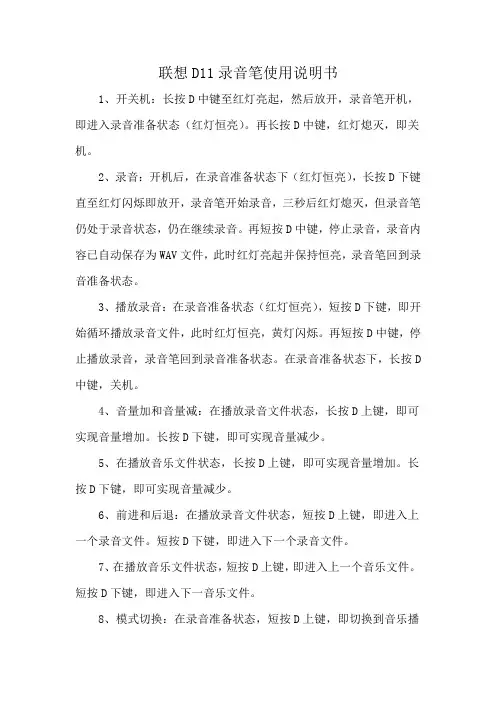 联想D11录音笔使用说明书

1、开关机：长按D中键至红灯亮起，然后放开，录音笔开机，即进入录音准备状态（红灯恒亮）。再长按D中键，红灯熄灭，即关机。

2、录音：开机后，在录音准备状态下（红灯恒亮），长按D下键直至红灯闪烁即放开，录音笔开始录音，三秒后红灯熄灭，但录音笔仍处于录音状态，仍在继续录音。再短按D中键，停止录音，录音内容已自动保存为WAV文件，此时红灯亮起并保持恒亮，录音笔回到录音准备状态。

3、播放录音：在录音准备状态（红灯恒亮），短按D下键，即开始循环播放录音文件，此时红灯恒亮，黄灯闪烁。再短按D中键，停止播放录音，录音笔回到录音准备状态。在录音准备状态下，长按D中键，关机。

4、音量加和音量减：在播放录音文件状态，长按D上键，即可实现音量增加。长按D下键，即可实现音量减少。

5、在播放音乐文件状态，长按D上键，即可实现音量增加。长按D下键，即可实现音量减少。

6、前进和后退：在播放录音文件状态，短按D上键，即进入上一个录音文件。短按D下键，即进入下一个录音文件。

7、在播放音乐文件状态，短按D上键，即进入上一个音乐文件。短按D下键，即进入下一音乐文件。

8、模式切换：在录音准备状态，短按D上键，即切换到音乐播